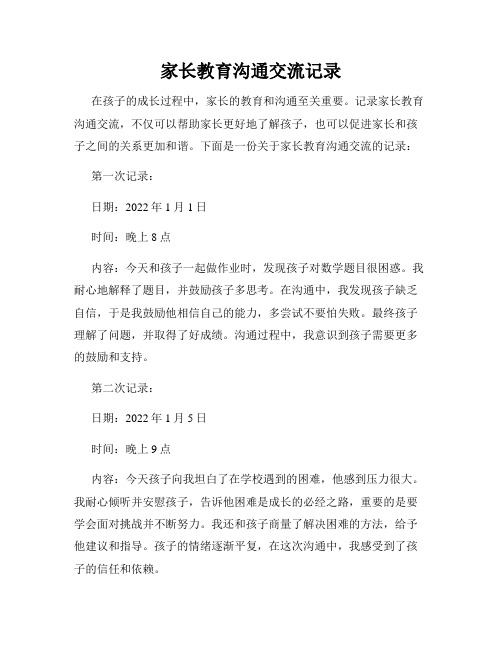 家长教育沟通交流记录

在孩子的成长过程中，家长的教育和沟通至关重要。记录家长教育沟通交流，不仅可以帮助家长更好地了解孩子，也可以促进家长和孩子之间的关系更加和谐。下面是一份关于家长教育沟通交流的记录：

第一次记录：

日期：2022 年 1 月 1 日

时间：晚上 8 点

内容：今天和孩子一起做作业时，发现孩子对数学题目很困惑。我耐心地解释了题目，并鼓励孩子多思考。在沟通中，我发现孩子缺乏自信，于是我鼓励他相信自己的能力，多尝试不要怕失败。最终孩子理解了问题，并取得了好成绩。沟通过程中，我意识到孩子需要更多的鼓励和支持。

第二次记录：

日期：2022 年 1 月 5 日

时间：晚上 9 点

内容：今天孩子向我坦白了在学校遇到的困难，他感到压力很大。我耐心倾听并安慰孩子，告诉他困难是成长的必经之路，重要的是要学会面对挑战并不断努力。我还和孩子商量了解决困难的方法，给予他建议和指导。孩子的情绪逐渐平复，在这次沟通中，我感受到了孩子的信任和依赖。